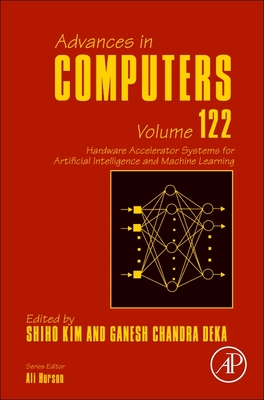 Advances in
COMPUTERS

Volume 122

Hardware Accelerator Systems for Artificial Intelligence and Machine Learning

Edited by
SHIHO KIM AND GANESH CHANDRA DEKA

Series Editor
Ali Hurson

AP